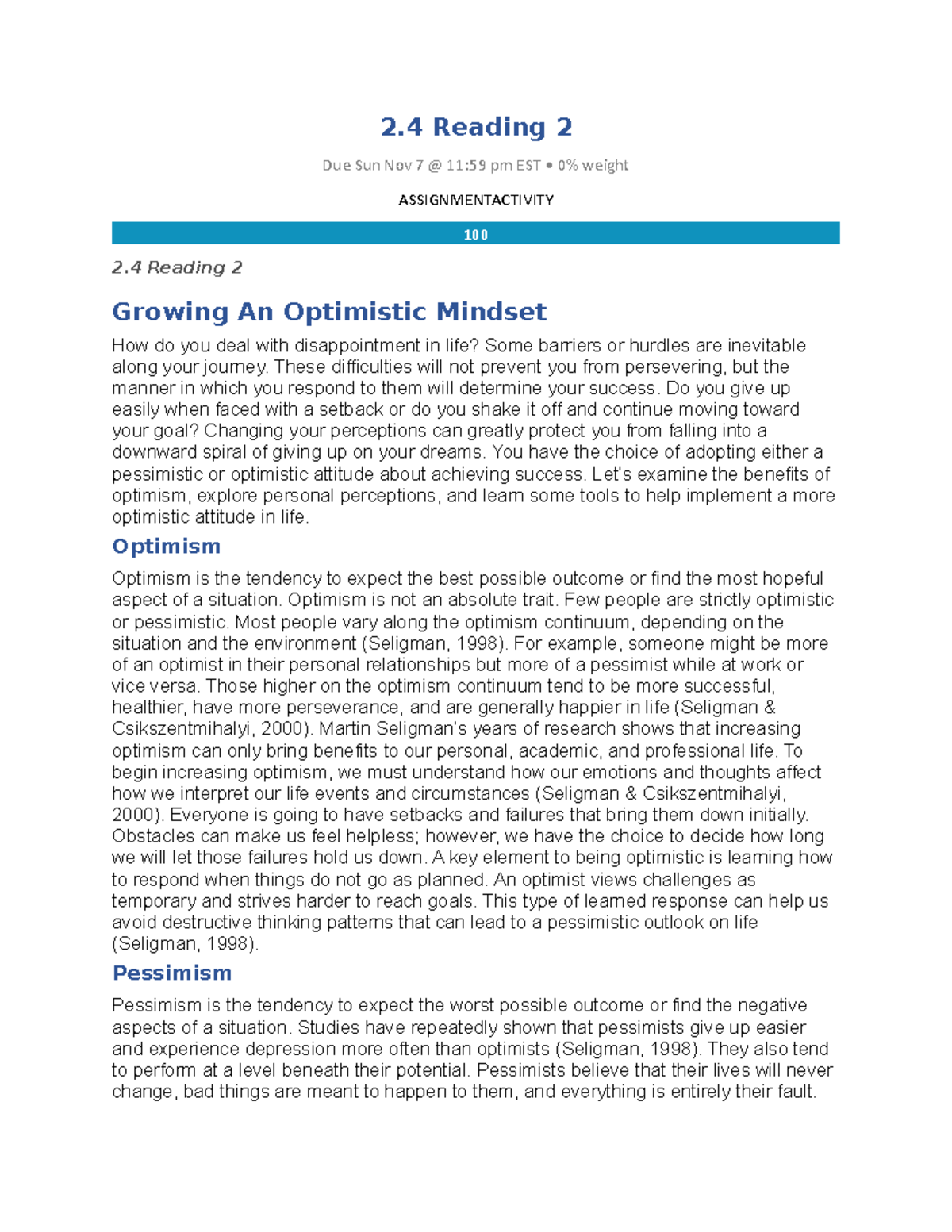 2.4 Reading 2

Due Sun Nov 7 @ 11:59 pm EST • 0% weight

ASSIGNMENTACTIVITY

100

2.4 Reading 2

Growing An Optimistic Mindset

How do you deal with disappointment in life? Some barriers or hurdles are inevitable along your journey. These difficulties will not prevent you from persevering, but the manner in which you respond to them will determine your success. Do you give up easily when faced with a setback or do you shake it off and continue moving toward your goal? Changing your perceptions can greatly protect you from falling into a downward spiral of giving up on your dreams. You have the choice of adopting either a pessimistic or optimistic attitude about achieving success. Let's examine the benefits of optimism, explore personal perceptions, and learn some tools to help implement a more optimistic attitude in life.

Optimism

Optimism is the tendency to expect the best possible outcome or find the most hopeful aspect of a situation. Optimism is not an absolute trait. Few people are strictly optimistic or pessimistic. Most people vary along the optimism continuum, depending on the situation and the environment (Seligman, 1998). For example, someone might be more of an optimist in their personal relationships but more of a pessimist while at work or vice versa. Those higher on the optimism continuum tend to be more successful, healthier, have more perseverance, and are generally happier in life (Seligman & Csikszentmihalyi, 2000). Martin Seligman's years of research shows that increasing optimism can only bring benefits to our personal, academic, and professional life. To begin increasing optimism, we must understand how our emotions and thoughts affect how we interpret our life events and circumstances (Seligman & Csikszentmihalyi, 2000). Everyone is going to have setbacks and failures that bring them down initially. Obstacles can make us feel helpless; however, we have the choice to decide how long we will let those failures hold us down. A key element to being optimistic is learning how to respond when things do not go as planned. An optimist views challenges as temporary and strives harder to reach goals. This type of learned response can help us avoid destructive thinking patterns that can lead to a pessimistic outlook on life (Seligman, 1998).

Pessimism

Pessimism is the tendency to expect the worst possible outcome or find the negative aspects of a situation. Studies have repeatedly shown that pessimists give up easier and experience depression more often than optimists (Seligman, 1998). They also tend to perform at a level beneath their potential. Pessimists believe that their lives will never change, bad things are meant to happen to them, and everything is entirely their fault.